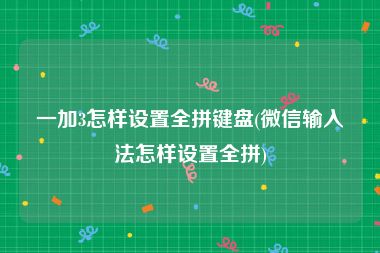 一加3怎样设置全拼键盘(微信输入法怎样设置全拼)